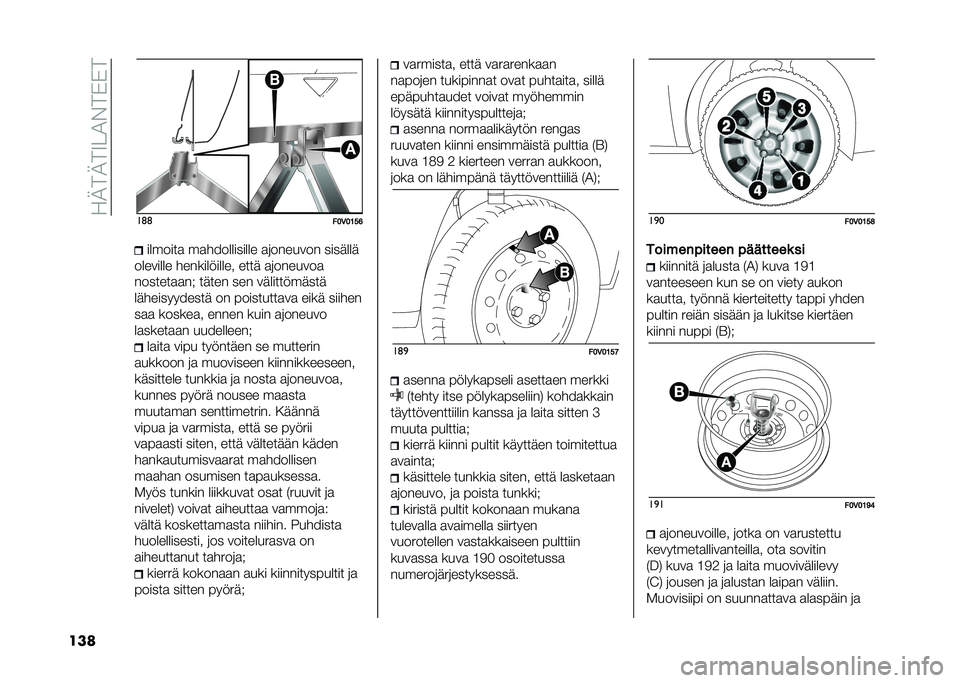 HÄTÄTILANTEET

B

A

188 F0V0156

ilmoita mahdollisille ajoneuvon sisällä oleville henkilöille, että ajoneuvoa nostetaan; täten sen välittömästä läheisyydestä on poistuttava eikä siihen saa koskea, ennen kuin ajoneuvo lasketaan uudelleen;

laita vipu työntäen se mutterin aukkoon ja muoviseen kiinnikkeeseen, käsittele tunkkia ja nosta ajoneuvoa, kunnes pyörä nousee maasta muutaman senttimetrin. Käännä vipua ja varmista, että se pyörii vapaasti siten, että vältetään käden hankautumisvaarat mahdollisen maahan osumisen tapauksessa. Myös tunkin liikkuvat osat (ruuvit ja nivelet) voivat aiheuttaa vammoja: vältä koskettamasta niihin. Puhdista huolellisesti, jos voitelurasva on aiheuttanut tahroja;

kierrä kokonaan auki kiinnityspultit ja poista sitten pyörä;

varmista, että vararenkaan napojen tukipinnat ovat puhtaita, sillä epäpuhtaudet voivat myöhemmin löysätä kiinnityspultteja;

asenna normaalikäytön rengas ruuvaten kiinni ensimmäistä pulttia (B) kuva 189 2 kierteen verran aukkoon, joka on lähimpänä täyttöventtiiliä (A);

A

B

189 F0V0157

asenna pölykapseli asettaen merkki (tehty itse pölykapseliin) kohdakkain täyttöventtiilin kanssa ja laita sitten 3 muuta pulttia;

kierrä kiinni pultit käyttäen toimitettua avainta;

käsittele tunkkia siten, että lasketaan ajoneuvo, ja poista tunkki;

kiristä pultit kokonaan mukana tulevalla avaimella siirtyen vuorotellen vastakkaiseen pulttiin kuvassa kuva 190 osoitetussa numerojärjestyksessä.

5
3
2
4
1

190 F0V0158

Toimenpiteen päätteeksi

kiinnitä jalusta (A) kuva 191 vanteeseen kun se on viety aukon kautta, työnnä kierteitetty tappi yhden pultin reiän sisään ja lukitse kiertäen kiinni nuppi (B);

B

A

191 F0V0194

ajoneuvoille, jotka on varustettu kevytmetallivanteilla, ota sovitin (D) kuva 192 ja laita muovivälilevy (C) jousen ja jalustan laipan väliin. Muovisiipi on suunnattava alaspäin ja

138

carmanualsonline.info